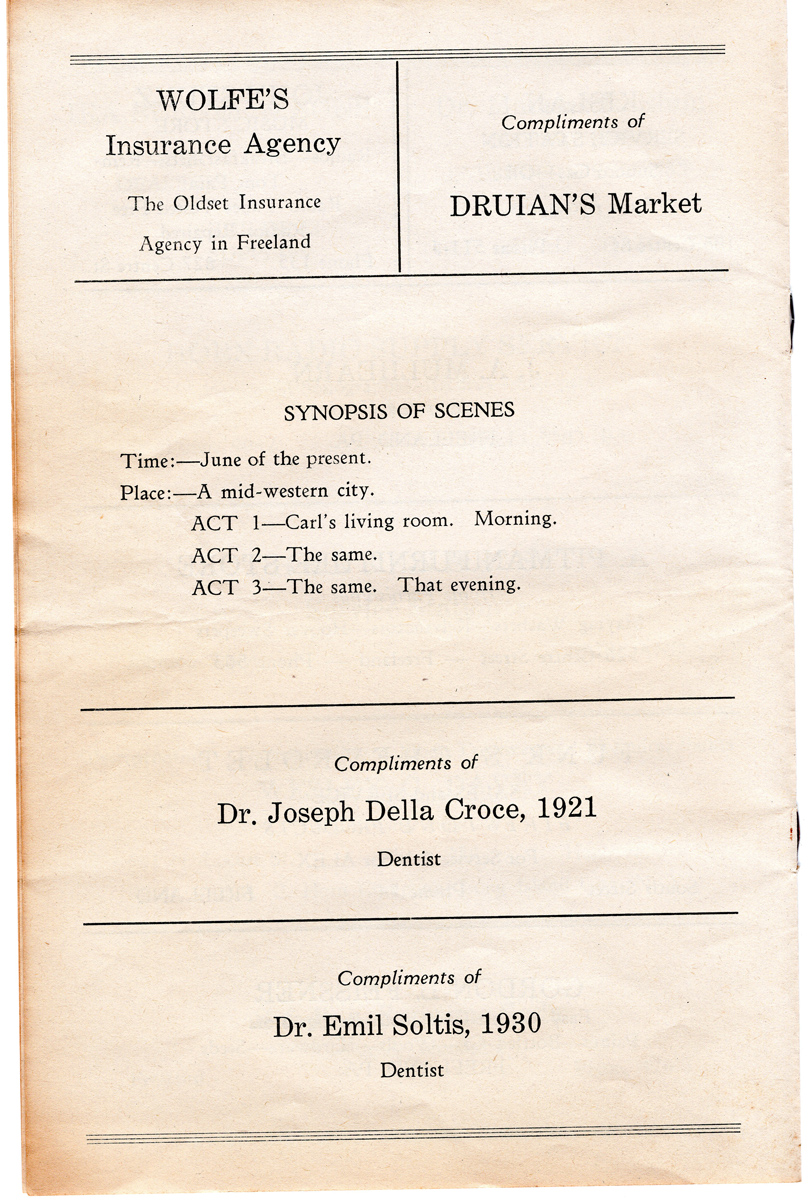 WOLFE'S
Insurance Agency

The Oldset Insurance Agency in Freeland

Compliments of

DRUIAN'S Market

SYNOPSIS OF SCENES

Time:—June of the present.

Place:—A mid-western city.

ACT 1—Carl's living room. Morning.

ACT 2—The same.

ACT 3—The same. That evening.

Compliments of

Dr. Joseph Della Croce, 1921

Dentist

Compliments of

Dr. Emil Soltis, 1930

Dentist